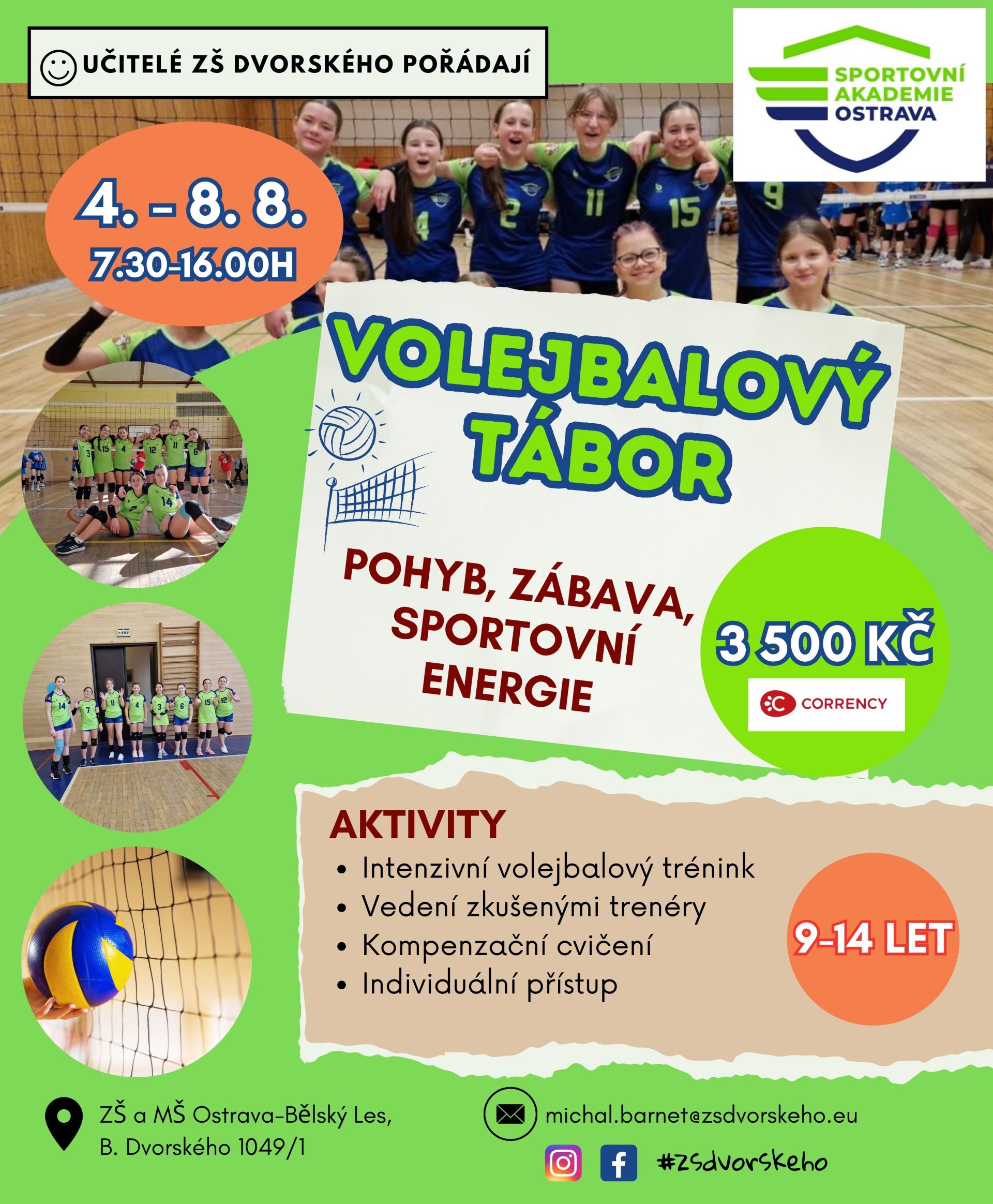 UČITELÉ ZŠ DVORSKÉHO POŘÁDAJÍ

SPORTOVNÍ AKADEMIE OSTRAVA

4. – 8. 8.
7.30-16.00H

VOLEJBALOVÝ TÁBOR

POHYB, ZÁBAVA, SPORTOVNÍ ENERGIE

3 500 KČ

CORRENCY

AKTIVITY
• Intenzivní volejbalový trénink
• Vedení zkušenými trenéry
• Kompenzační cvičení
• Individuální přístup

9-14 LET

ZŠ a MŠ Ostrava-Bělský Les,
B. Dvorského 1049/1

michal.barnet@zsdvorskeho.eu

#zsdvorskeho